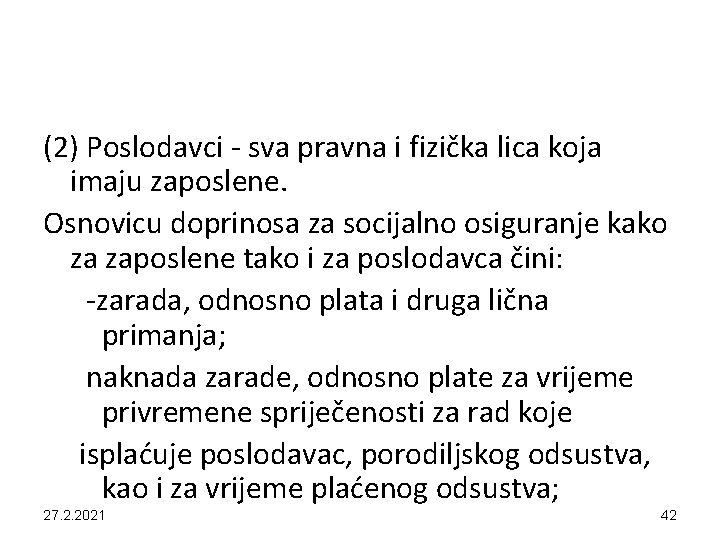 (2) Poslodavci - sva pravna i fizička lica koja imaju zaposlene.

Osnovicu doprinosa za socijalno osiguranje kako za zaposlene tako i za poslodavca čini:

-zarada, odnosno plata i druga lična primanja;

naknada zarade, odnosno plate za vrijeme privremene spriječenosti za rad koje

isplaćuje poslodavac, porodiljskog odsustva, kao i za vrijeme plaćenog odsustva;

27.2.2021

42